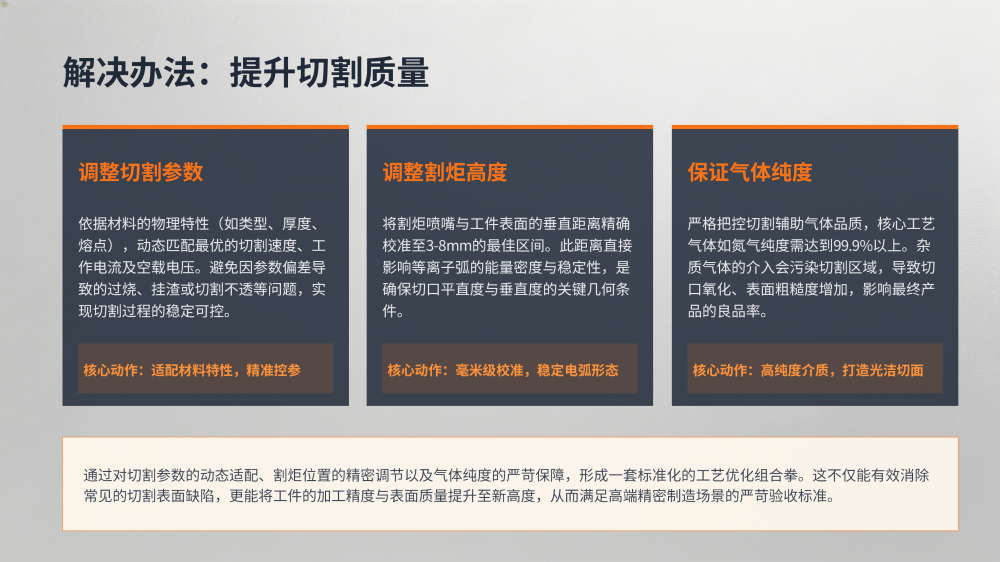 解决办法：提升切割质量

调整切割参数

依据材料的物理特性（如类型、厚度、熔点），动态匹配最优的切割速度、工作电流及空载电压。避免因参数偏差导致的过烧、挂渣或切割不透等问题，实现切割过程的稳定可控。

核心动作：适配材料特性，精准控参

调整割炬高度

将割炬喷嘴与工件表面的垂直距离精确校准至3-8mm的最佳区间。此距离直接影响等离子弧的能量密度与稳定性，是确保切口平直度与垂直度的关键几何条件。

核心动作：毫米级校准，稳定电弧形态

保证气体纯度

严格把控切割辅助气体品质，核心工艺气体如氮气纯度需达到99.9%以上。杂质气体的介入会污染切割区域，导致切口氧化、表面粗糙度增加，影响最终产品的良品率。

核心动作：高纯度介质，打造光洁切面

通过对切割参数的动态适配、割炬位置的精密调节以及气体纯度的严苛保障，形成一套标准化的工艺优化组合拳。这不仅能有效消除常见的切割表面缺陷，更能将工件的加工精度与表面质量提升至新高度，从而满足高端精密制造场景的严苛验收标准。